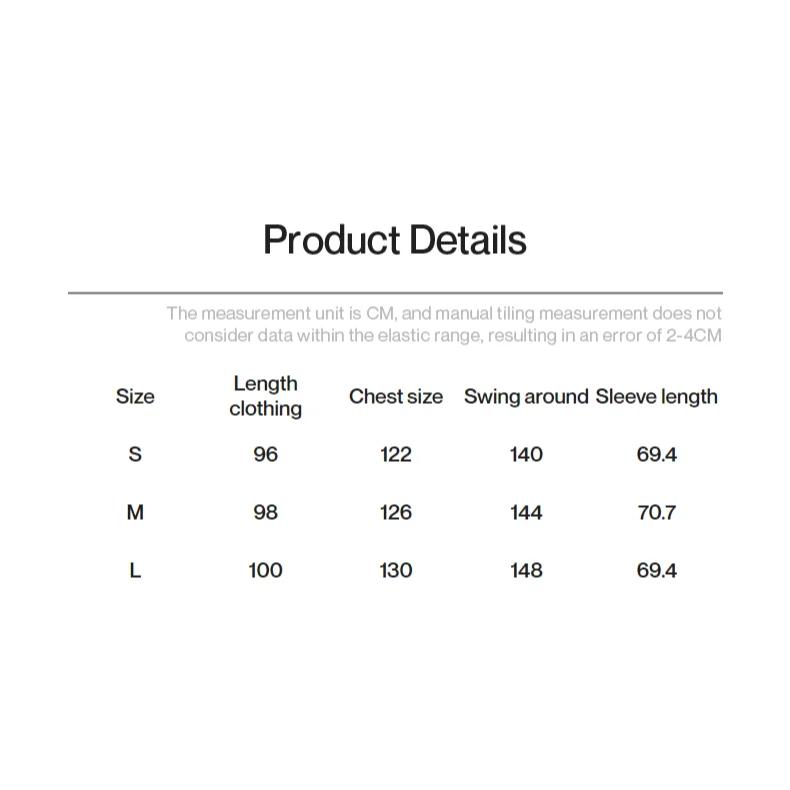 Product Details

The measurement unit is CM, and manual tiling measurement does not consider data within the elastic range, resulting in an error of 2-4CM

| Size | Length clothing | Chest size | Swing around | Sleeve length |
|---|---|---|---|---|
| S | 96 | 122 | 140 | 69.4 |
| M | 98 | 126 | 144 | 70.7 |
| L | 100 | 130 | 148 | 69.4 |